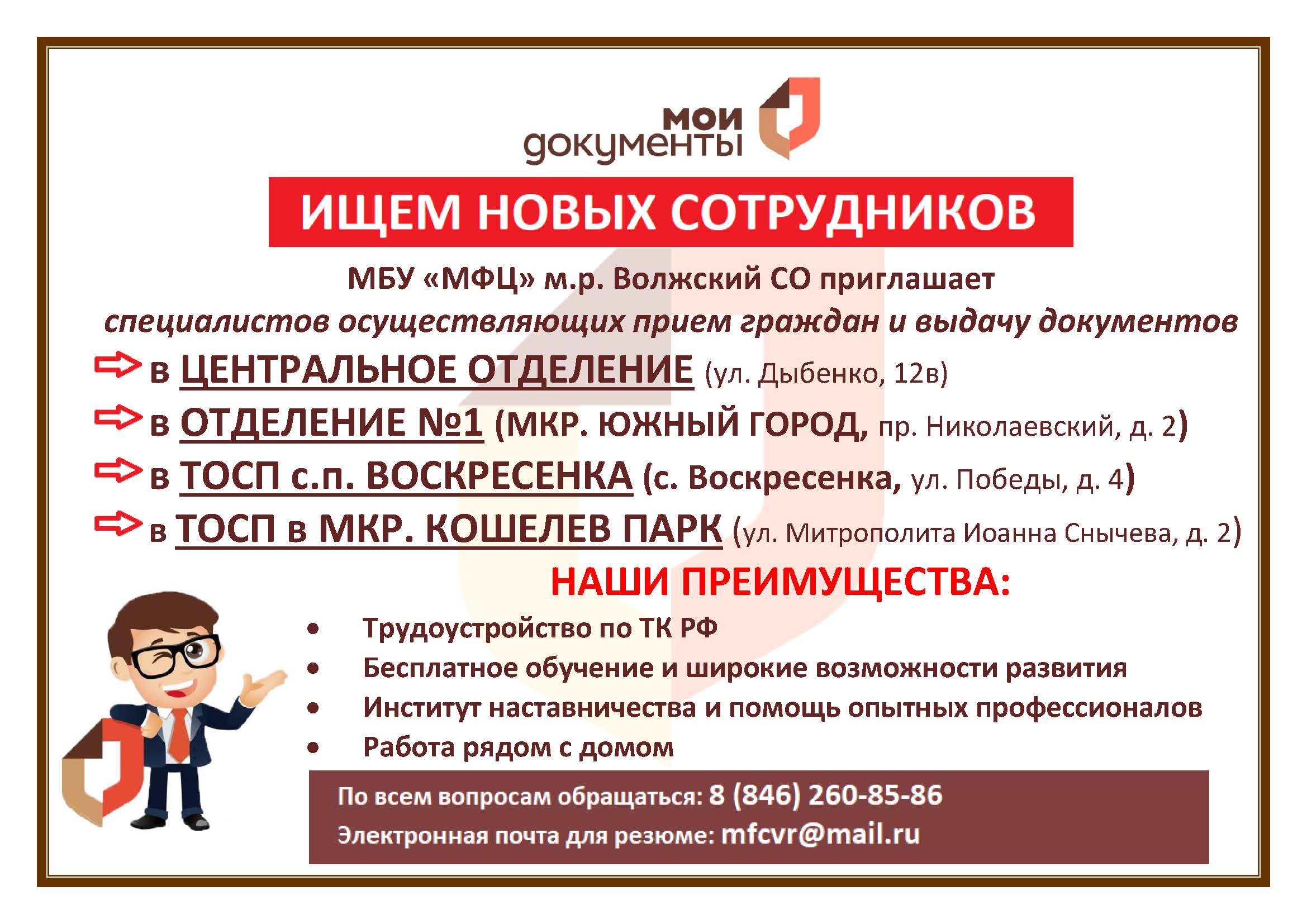 мои документы

ИЩЕМ НОВЫХ СОТРУДНИКОВ

МБУ «МФЦ» м.р. Волжский СО приглашает

специалистов осуществляющих прием граждан и выдачу документов

⇨ в ЦЕНТРАЛЬНОЕ ОТДЕЛЕНИЕ (ул. Дыбенко, 12в)

⇨ в ОТДЕЛЕНИЕ №1 (МКР. ЮЖНЫЙ ГОРОД, пр. Николаевский, д. 2)

⇨ в ТОСП с.п. ВОСКРЕСЕНКА (с. Воскресенка, ул. Победы, д. 4)

⇨ в ТОСП в МКР. КОШЕЛЕВ ПАРК (ул. Митрополита Иоанна Снычева, д. 2)

НАШИ ПРЕИМУЩЕСТВА:

• Трудоустройство по ТК РФ
• Бесплатное обучение и широкие возможности развития
• Институт наставничества и помощь опытных профессионалов
• Работа рядом с домом

По всем вопросам обращаться: 8 (846) 260-85-86
Электронная почта для резюме: mfcvr@mail.ru